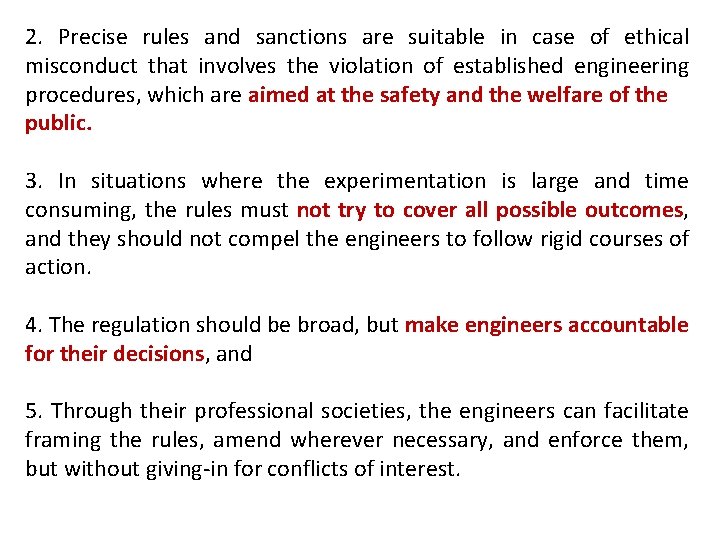 2. Precise rules and sanctions are suitable in case of ethical misconduct that involves the violation of established engineering procedures, which are aimed at the safety and the welfare of the public.

3. In situations where the experimentation is large and time consuming, the rules must not try to cover all possible outcomes, and they should not compel the engineers to follow rigid courses of action.

4. The regulation should be broad, but make engineers accountable for their decisions, and

5. Through their professional societies, the engineers can facilitate framing the rules, amend wherever necessary, and enforce them, but without giving-in for conflicts of interest.